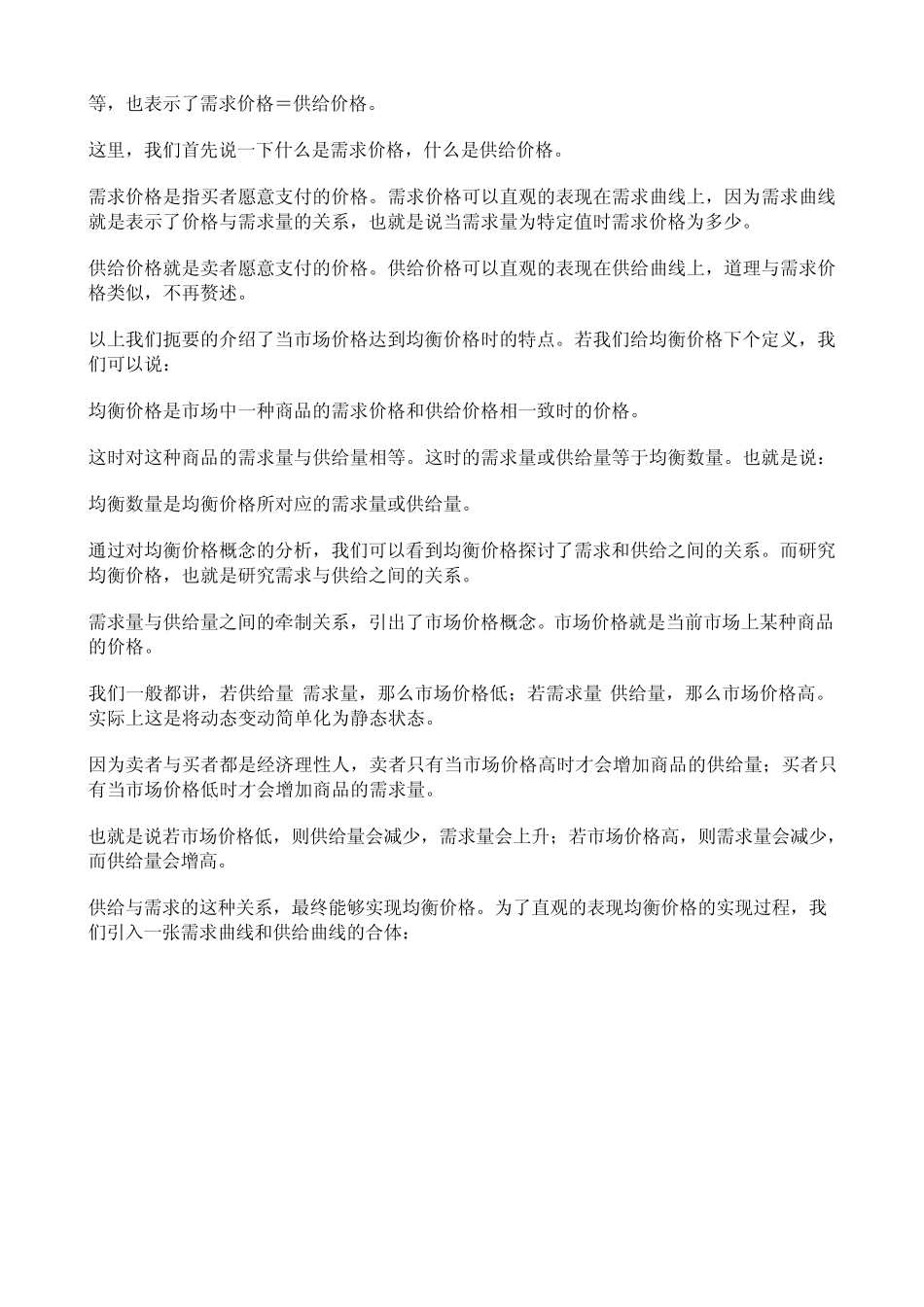 等，也表示了需求价格＝供给价格。

这里，我们首先说一下什么是需求价格，什么是供给价格。

需求价格是指买者愿意支付的价格。需求价格可以直观的表现在需求曲线上，因为需求曲线就是表示了价格与需求量的关系，也就是说当需求量为特定值时需求价格为多少。

供给价格就是卖者愿意支付的价格。供给价格可以直观的表现在供给曲线上，道理与需求价格类似，不再赘述。

以上我们扼要的介绍了当市场价格达到均衡价格时的特点。若我们给均衡价格下个定义，我们可以说：

均衡价格是市场中一种商品的需求价格和供给价格相一致时的价格。

这时对这种商品的需求量与供给量相等。这时的需求量或供给量等于均衡数量。也就是说：

均衡数量是均衡价格所对应的需求量或供给量。

通过对均衡价格概念的分析，我们可以看到均衡价格探讨了需求和供给之间的关系。而研究均衡价格，也就是研究需求与供给之间的关系。

需求量与供给量之间的牵制关系，引出了市场价格概念。市场价格就是当前市场上某种商品的价格。

我们一般都讲，若供给量 需求量，那么市场价格低；若需求量 供给量，那么市场价格高。实际上这是将动态变动简单化为静态状态。

因为卖者与买者都是经济理性人，卖者只有当市场价格高时才会增加商品的供给量；买者只有当市场价格低时才会增加商品的需求量。

也就是说若市场价格低，则供给量会减少，需求量会上升；若市场价格高，则需求量会减少，而供给量会增高。

供给与需求的这种关系，最终能够实现均衡价格。为了直观的表现均衡价格的实现过程，我们引入一张需求曲线和供给曲线的合体：